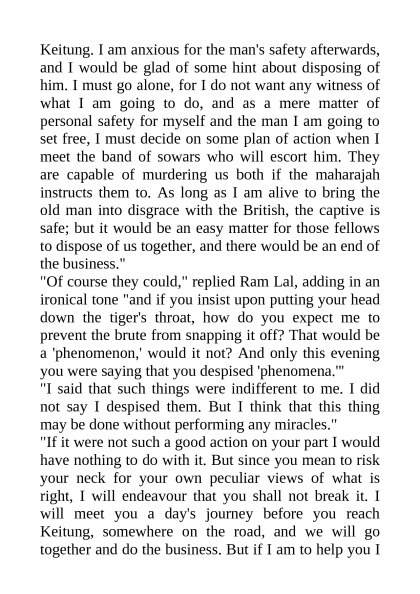 Keitung. I am anxious for the man's safety afterwards, and I would be glad of some hint about disposing of him. I must go alone, for I do not want any witness of what I am going to do, and as a mere matter of personal safety for myself and the man I am going to set free, I must decide on some plan of action when I meet the band of sowars who will escort him. They are capable of murdering us both if the maharajah instructs them to. As long as I am alive to bring the old man into disgrace with the British, the captive is safe; but it would be an easy matter for those fellows to dispose of us together, and there would be an end of the business."
"Of course they could," replied Ram Lal, adding in an ironical tone "and if you insist upon putting your head down the tiger's throat, how do you expect me to prevent the brute from snapping it off? That would be a 'phenomenon,' would it not? And only this evening you were saying that you despised 'phenomena.'"
"I said that such things were indifferent to me. I did not say I despised them. But I think that this thing may be done without performing any miracles."
"If it were not such a good action on your part I would have nothing to do with it. But since you mean to risk your neck for your own peculiar views of what is right, I will endeavour that you shall not break it. I will meet you a day's journey before you reach Keitung, somewhere on the road, and we will go together and do the business. But if I am to help you I